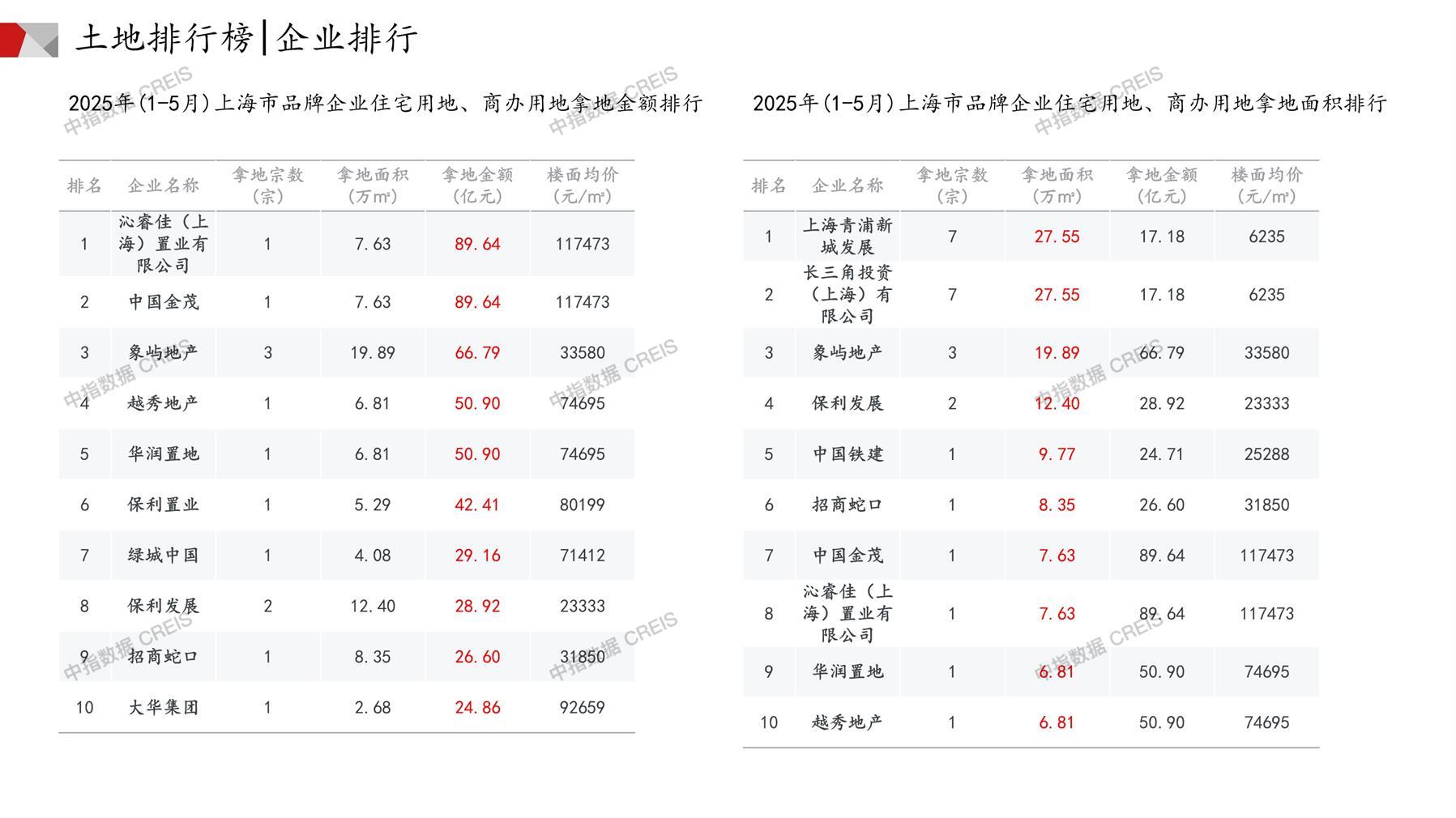 土地排行榜|企业排行

2025年(1-5月)上海市品牌企业住宅用地、商办用地拿地金额排行

| 排名 | 企业名称 | 拿地宗数(宗) | 拿地面积(万m²) | 拿地金额(亿元) | 楼面均价(元/m²) |
|---|---|---|---|---|---|
| 1 | 沁睿佳(上海)置业有限公司 | 1 | 7.63 | 89.64 | 117473 |
| 2 | 中国金茂 | 1 | 7.63 | 89.64 | 117473 |
| 3 | 象屿地产 | 3 | 19.89 | 66.79 | 33580 |
| 4 | 越秀地产 | 1 | 6.81 | 50.90 | 74695 |
| 5 | 华润置地 | 1 | 6.81 | 50.90 | 74695 |
| 6 | 保利置业 | 1 | 5.29 | 42.41 | 80199 |
| 7 | 绿城中国 | 1 | 4.08 | 29.16 | 71412 |
| 8 | 保利发展 | 2 | 12.40 | 28.92 | 23333 |
| 9 | 招商蛇口 | 1 | 8.35 | 26.60 | 31850 |
| 10 | 大华集团 | 1 | 2.68 | 24.86 | 92659 |

2025年(1-5月)上海市品牌企业住宅用地、商办用地拿地面积排行

| 排名 | 企业名称 | 拿地宗数(宗) | 拿地面积(万m²) | 拿地金额(亿元) | 楼面均价(元/m²) |
|---|---|---|---|---|---|
| 1 | 上海青浦新城发展 | 7 | 27.55 | 17.18 | 6235 |
| 2 | 长三角投资(上海)有限公司 | 7 | 27.55 | 17.18 | 6235 |
| 3 | 象屿地产 | 3 | 19.89 | 66.79 | 33580 |
| 4 | 保利发展 | 2 | 12.40 | 28.92 | 23333 |
| 5 | 中国铁建 | 1 | 9.77 | 24.71 | 25288 |
| 6 | 招商蛇口 | 1 | 8.35 | 26.60 | 31850 |
| 7 | 中国金茂 | 1 | 7.63 | 89.64 | 117473 |
| 8 | 沁睿佳(上海)置业有限公司 | 1 | 7.63 | 89.64 | 117473 |
| 9 | 华润置地 | 1 | 6.81 | 50.90 | 74695 |
| 10 | 越秀地产 | 1 | 6.81 | 50.90 | 74695 |

中指数据 CREIS